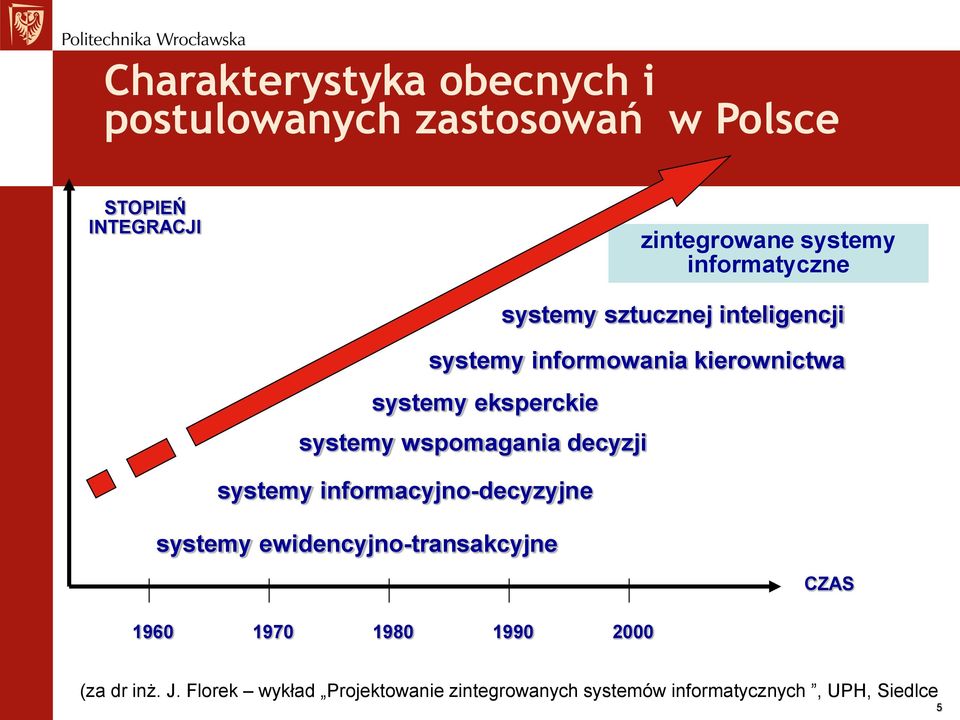 Politechnika Wrocławska

Charakterystyka obecnych i postulowanych zastosowań w Polsce

STOPIEŃ INTEGRACJI

zintegrowane systemy informatyczne

systemy sztucznej inteligencji

systemy informowania kierownictwa

systemy eksperckie

systemy wspomagania decyzji

systemy informacyjno-decyzyjne

systemy ewidencyjno-transakcyjne

CZAS

1960 1970 1980 1990 2000

(za dr inż. J. Florek – wykład „Projektowanie zintegrowanych systemów informatycznych ”, UPH, Siedlce

5